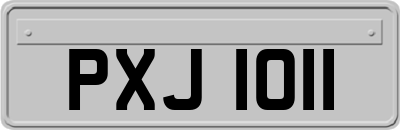 PXJ 1011